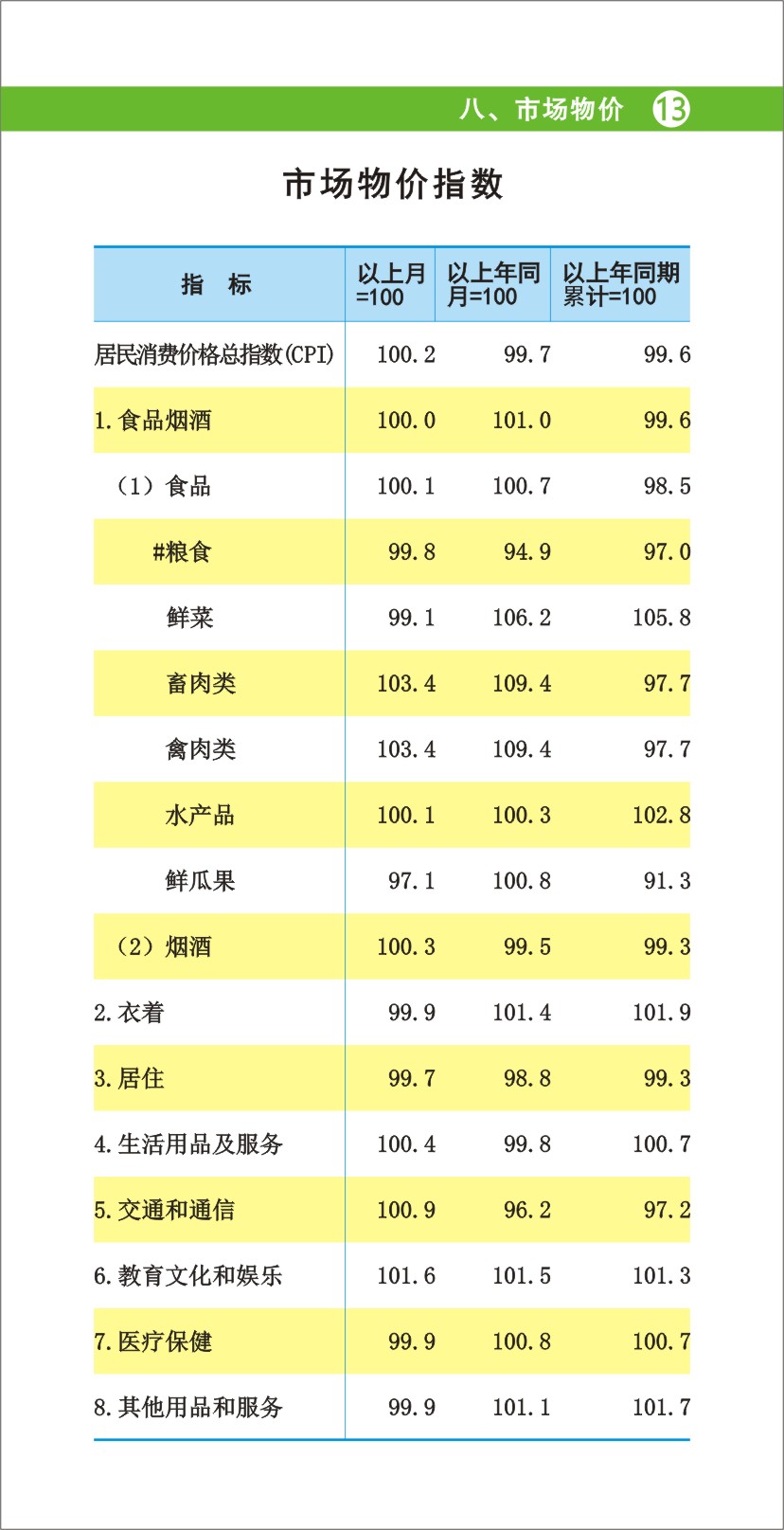 八、市场物价 13

市场物价指数

| 指 标 | 以上月=100 | 以上年同月=100 | 以上年同期累计=100 |
|---|---|---|---|
| 居民消费价格总指数(CPI) | 100.2 | 99.7 | 99.6 |
| 1.食品烟酒 | 100.0 | 101.0 | 99.6 |
| （1）食品 | 100.1 | 100.7 | 98.5 |
| #粮食 | 99.8 | 94.9 | 97.0 |
| 鲜菜 | 99.1 | 106.2 | 105.8 |
| 畜肉类 | 103.4 | 109.4 | 97.7 |
| 禽肉类 | 103.4 | 109.4 | 97.7 |
| 水产品 | 100.1 | 100.3 | 102.8 |
| 鲜瓜果 | 97.1 | 100.8 | 91.3 |
| （2）烟酒 | 100.3 | 99.5 | 99.3 |
| 2.衣着 | 99.9 | 101.4 | 101.9 |
| 3.居住 | 99.7 | 98.8 | 99.3 |
| 4.生活用品及服务 | 100.4 | 99.8 | 100.7 |
| 5.交通和通信 | 100.9 | 96.2 | 97.2 |
| 6.教育文化和娱乐 | 101.6 | 101.5 | 101.3 |
| 7.医疗保健 | 99.9 | 100.8 | 100.7 |
| 8.其他用品和服务 | 99.9 | 101.1 | 101.7 |